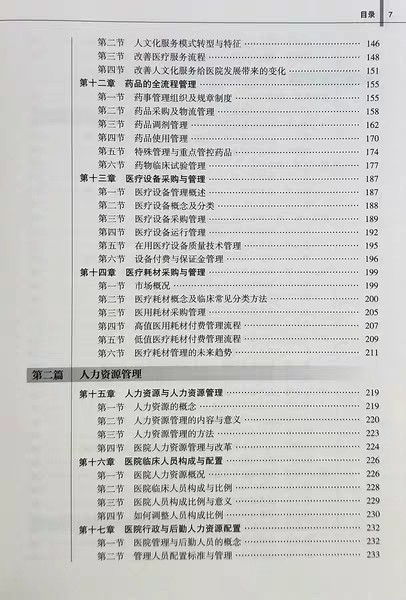 目录 7

第二节 人文化服务模式转型与特征 …… 146
第三节 改善医疗服务流程 …… 148
第四节 改善人文化服务给医院发展带来的变化 …… 151
第十二章 药品的全流程管理 …… 155
第一节 药事管理组织及规章制度 …… 155
第二节 药品采购及物流管理 …… 158
第三节 药品调剂管理 …… 162
第四节 药品使用管理 …… 170
第五节 特殊管理与重点管控药品 …… 174
第六节 药物临床试验管理 …… 177
第十三章 医疗设备采购与管理 …… 187
第一节 医疗设备管理概述 …… 187
第二节 医疗设备概念及分类 …… 188
第三节 医疗设备采购管理 …… 189
第四节 医疗设备运行管理 …… 192
第五节 在用医疗设备质量技术管理 …… 195
第六节 设备付费与保证金管理 …… 196
第十四章 医疗耗材采购与管理 …… 199
第一节 市场概况 …… 199
第二节 医疗耗材概念及临床常见分类方法 …… 200
第三节 医用耗材采购管理 …… 205
第四节 高值医用耗材付费管理流程 …… 207
第五节 低值医疗耗材付费管理流程 …… 209
第六节 医疗耗材管理的未来趋势 …… 211

第二篇 人力资源管理

第十五章 人力资源与人力资源管理 …… 219
第一节 人力资源的概念 …… 219
第二节 人力资源管理的内容与意义 …… 220
第三节 人力资源管理的方法 …… 223
第四节 医院人力资源管理与改革 …… 224
第十六章 医院临床人员构成与配置 …… 226
第一节 医院人力资源概况 …… 226
第二节 医院临床人员构成与比例 …… 228
第三节 医院人员构成比例与意义 …… 229
第四节 如何调整人员构成比例 …… 230
第十七章 医院行政与后勤人力资源配置 …… 232
第一节 医院管理与后勤人员的概念 …… 232
第二节 管理人员配置标准与管理 …… 233